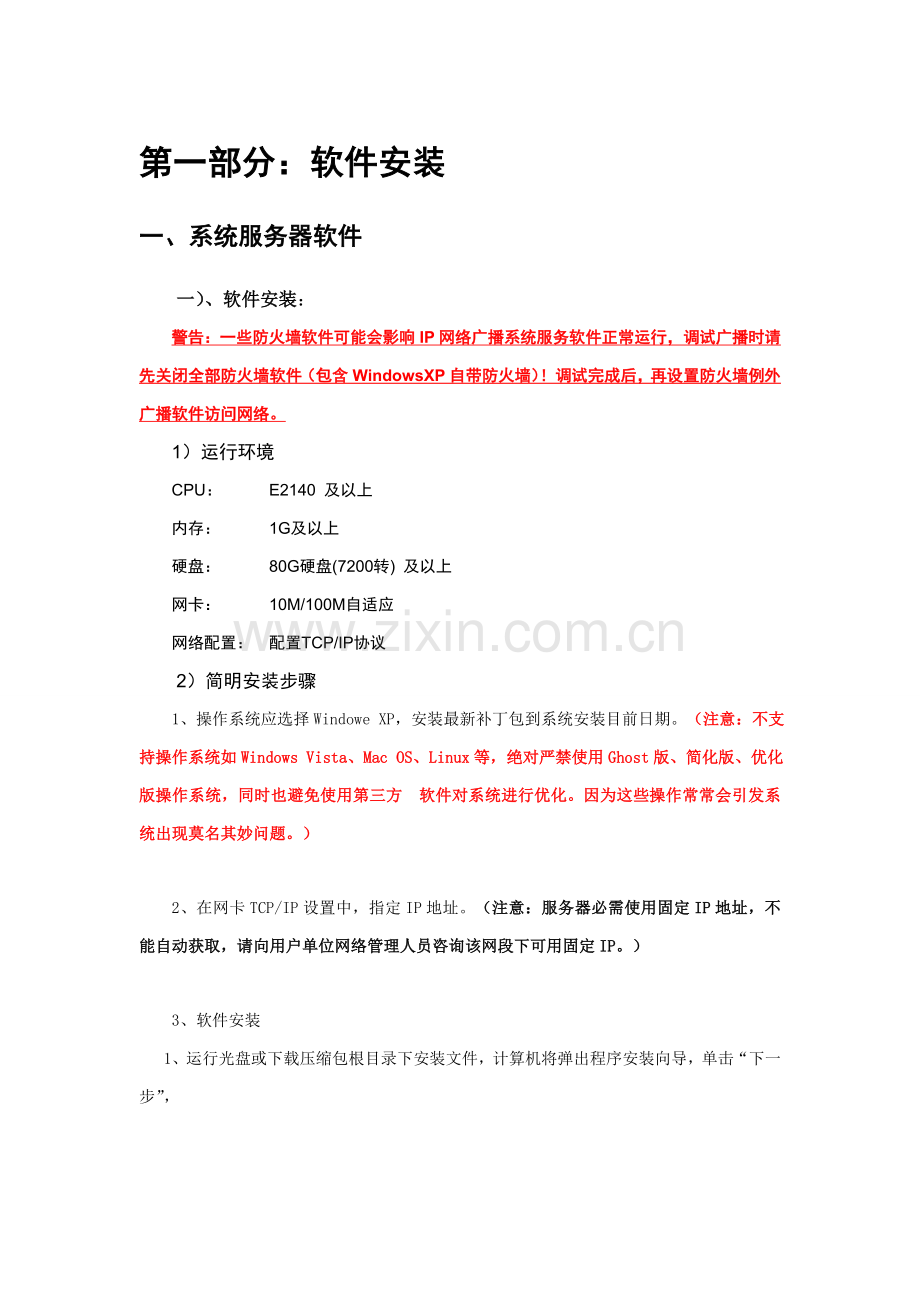 第一部分：软件安装

一、系统服务器软件

一)、软件安装：

警告：一些防火墙软件可能会影响IP网络广播系统服务软件正常运行，调试广播时请先关闭全部防火墙软件（包含WindowsXP自带防火墙）！调试完成后，再设置防火墙例外广播软件访问网络。

1）运行环境

CPU： E2140 及以上

内存： 1G及以上

硬盘： 80G硬盘(7200转) 及以上

网卡： 10M/100M自适应

网络配置： 配置TCP/IP协议

2）简明安装步骤

1、操作系统应选择Windowe XP，安装最新补丁包到系统安装目前日期。（注意：不支持操作系统如Windows Vista、Mac OS、Linux等，绝对严禁使用Ghost版、简化版、优化版操作系统，同时也避免使用第三方 软件对系统进行优化。因为这些操作常常会引发系统出现莫名其妙问题。）

2、在网卡TCP/IP设置中，指定IP地址。（注意：服务器必需使用固定IP地址，不能自动获取，请向用户单位网络管理人员咨询该网段下可用固定IP。）

3、软件安装

1、运行光盘或下载压缩包根目录下安装文件，计算机将弹出程序安装向导，单击“下一步”,

www.zixin.com.cn